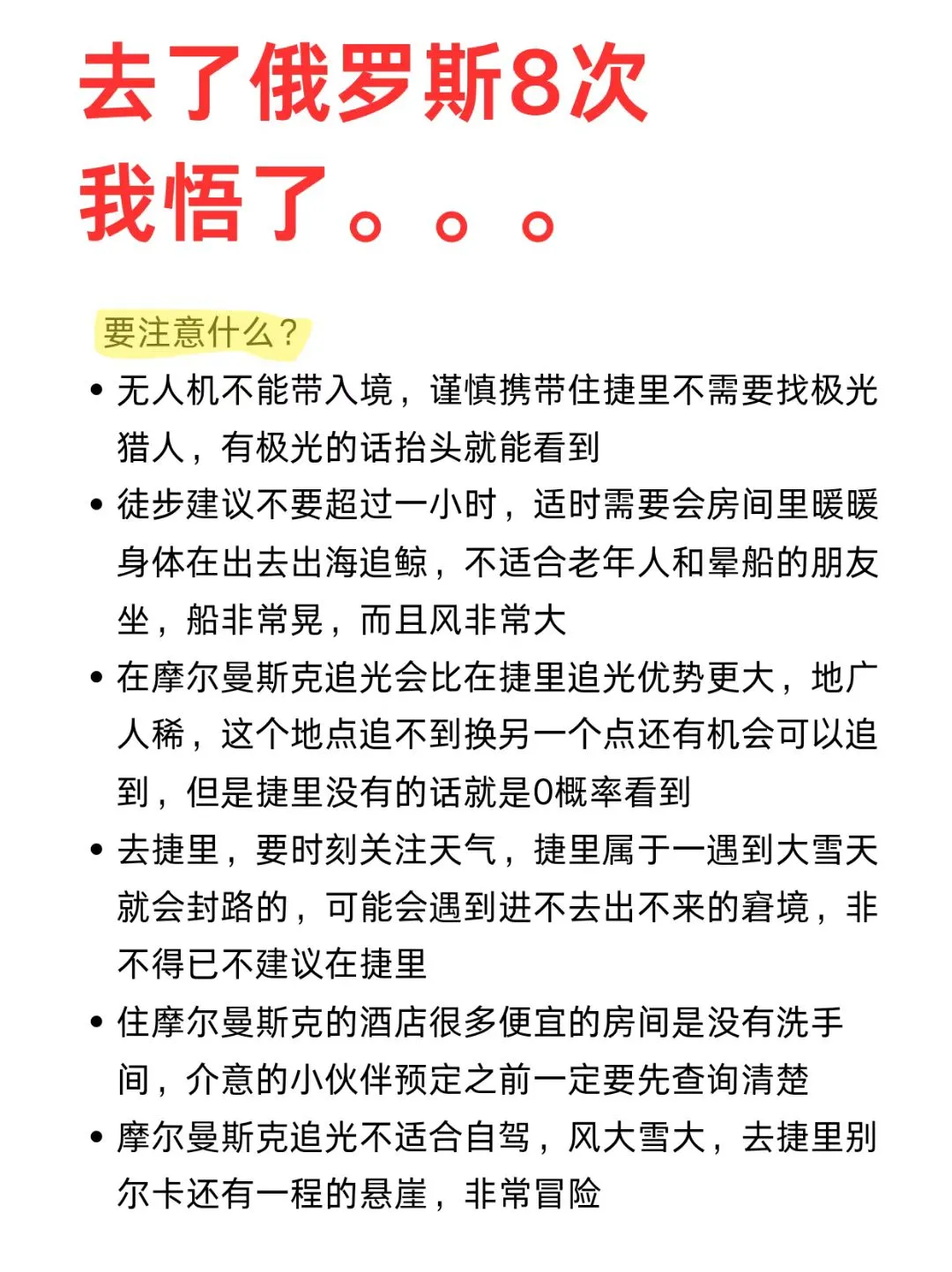 去了俄罗斯8次
我悟了。。。

要注意什么？

• 无人机不能带入境，谨慎携带住捷里不需要找极光猎人，有极光的话抬头就能看到

• 徒步建议不要超过一小时，适时需要会房间里暖暖身体在出去出海追鲸，不适合老年人和晕船的朋友坐，船非常晃，而且风非常大

• 在摩尔曼斯克追光会比在捷里追光优势更大，地广人稀，这个地点追不到换另一个点还有机会可以追到，但是捷里没有的话就是0概率看到

• 去捷里，要时刻关注天气，捷里属于一遇到大雪天就会封路的，可能会遇到进不去出不来的窘境，非不得已不建议在捷里

• 住摩尔曼斯克的酒店很多便宜的房间是没有洗手间，介意的小伙伴预定之前一定要先查询清楚

• 摩尔曼斯克追光不适合自驾，风大雪大，去捷里别尔卡还有一程的悬崖，非常冒险